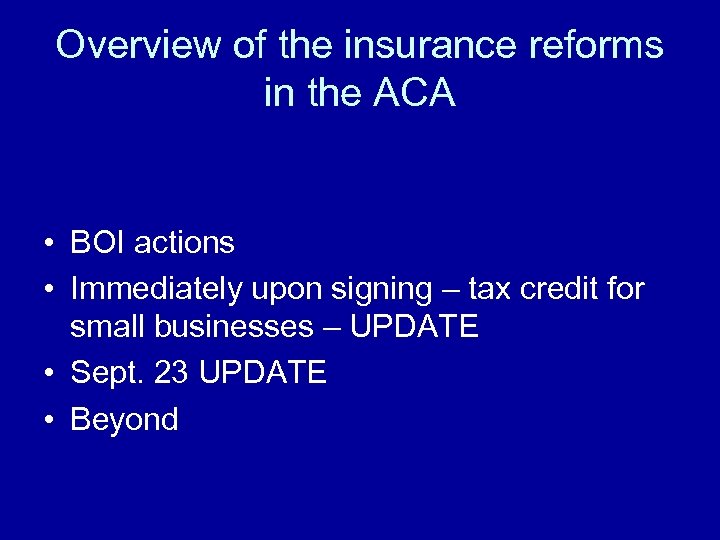 Overview of the insurance reforms in the ACA

• BOI actions
• Immediately upon signing – tax credit for small businesses – UPDATE
• Sept. 23 UPDATE
• Beyond